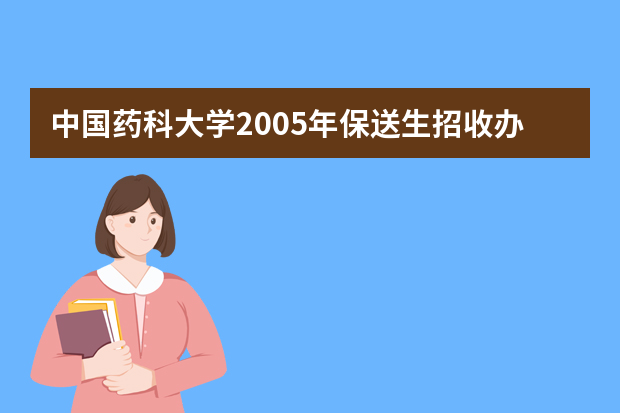 中国药科大学2005年保送生招收办